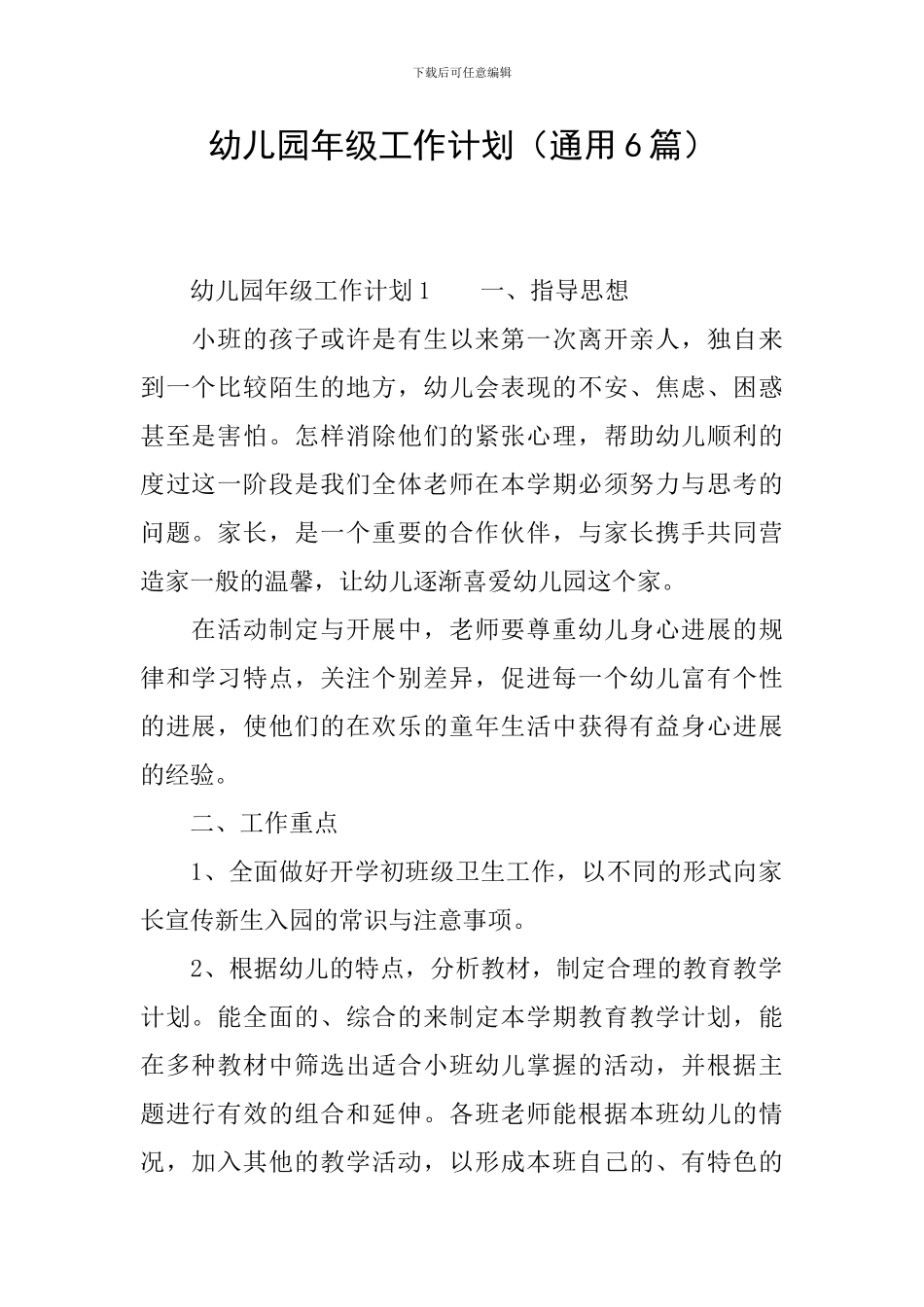 下载后可任意编辑

幼儿园年级工作计划（通用6篇）

幼儿园年级工作计划1　　一、指导思想

小班的孩子或许是有生以来第一次离开亲人，独自来到一个比较陌生的地方，幼儿会表现的不安、焦虑、困惑甚至是害怕。怎样消除他们的紧张心理，帮助幼儿顺利的度过这一阶段是我们全体老师在本学期必须努力与思考的问题。家长，是一个重要的合作伙伴，与家长携手共同营造家一般的温馨，让幼儿逐渐喜爱幼儿园这个家。

在活动制定与开展中，老师要尊重幼儿身心进展的规律和学习特点，关注个别差异，促进每一个幼儿富有个性的进展，使他们的在欢乐的童年生活中获得有益身心进展的经验。

二、工作重点

1、全面做好开学初班级卫生工作，以不同的形式向家长宣传新生入园的常识与注意事项。

2、根据幼儿的特点，分析教材，制定合理的教育教学计划。能全面的、综合的来制定本学期教育教学计划，能在多种教材中筛选出适合小班幼儿掌握的活动，并根据主题进行有效的组合和延伸。各班老师能根据本班幼儿的情况，加入其他的教学活动，以形成本班自己的、有特色的